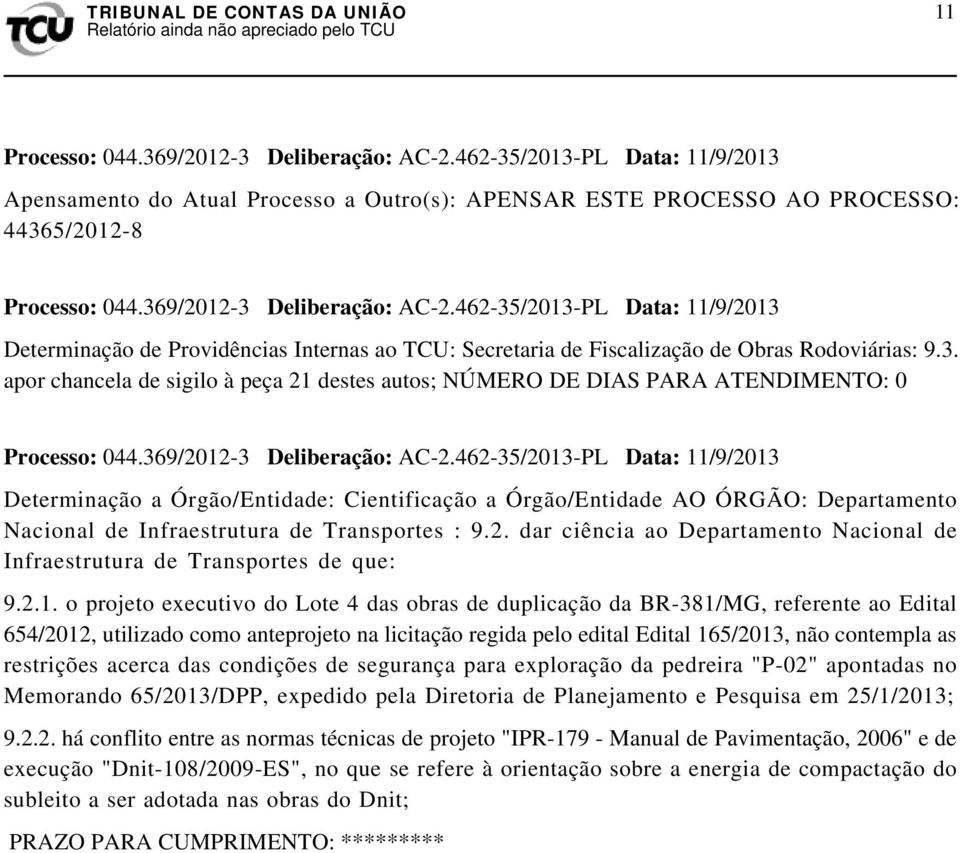 TCU TRIBUNAL DE CONTAS DA UNIÃO
Relatório ainda não apreciado pelo TCU

11

Processo: 044.369/2012-3 Deliberação: AC-2.462-35/2013-PL Data: 11/9/2013

Apensamento do Atual Processo a Outro(s): APENSAR ESTE PROCESSO AO PROCESSO: 44365/2012-8

Processo: 044.369/2012-3 Deliberação: AC-2.462-35/2013-PL Data: 11/9/2013

Determinação de Providências Internas ao TCU: Secretaria de Fiscalização de Obras Rodoviárias: 9.3. apor chancela de sigilo à peça 21 destes autos; NÚMERO DE DIAS PARA ATENDIMENTO: 0

Processo: 044.369/2012-3 Deliberação: AC-2.462-35/2013-PL Data: 11/9/2013

Determinação a Órgão/Entidade: Cientificação a Órgão/Entidade AO ÓRGÃO: Departamento Nacional de Infraestrutura de Transportes : 9.2. dar ciência ao Departamento Nacional de Infraestrutura de Transportes de que:

9.2.1. o projeto executivo do Lote 4 das obras de duplicação da BR-381/MG, referente ao Edital 654/2012, utilizado como anteprojeto na licitação regida pelo edital Edital 165/2013, não contempla as restrições acerca das condições de segurança para exploração da pedreira "P-02" apontadas no Memorando 65/2013/DPP, expedido pela Diretoria de Planejamento e Pesquisa em 25/1/2013;

9.2.2. há conflito entre as normas técnicas de projeto "IPR-179 - Manual de Pavimentação, 2006" e de execução "Dnit-108/2009-ES", no que se refere à orientação sobre a energia de compactação do subleito a ser adotada nas obras do Dnit;

PRAZO PARA CUMPRIMENTO: *********